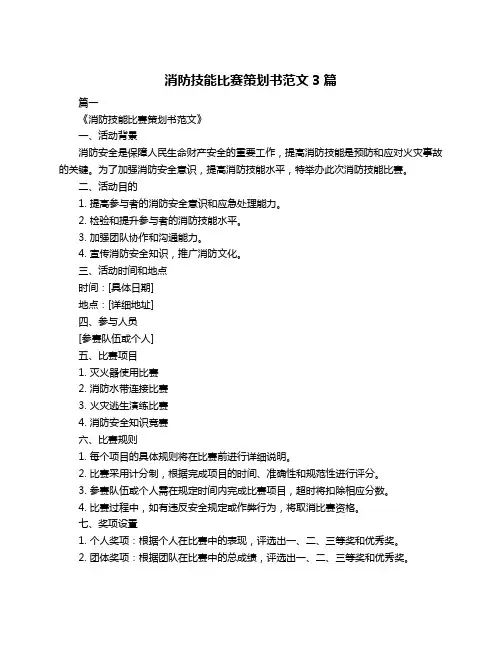 消防技能比赛策划书范文 3 篇

篇一

《消防技能比赛策划书范文》

一、活动背景

消防安全是保障人民生命财产安全的重要工作，提高消防技能是预防和应对火灾事故的关键。为了加强消防安全意识，提高消防技能水平，特举办此次消防技能比赛。

二、活动目的

1. 提高参与者的消防安全意识和应急处理能力。

2. 检验和提升参与者的消防技能水平。

3. 加强团队协作和沟通能力。

4. 宣传消防安全知识，推广消防文化。

三、活动时间和地点

时间：[具体日期]

地点：[详细地址]

四、参与人员

[参赛队伍或个人]

五、比赛项目

1. 灭火器使用比赛

2. 消防水带连接比赛

3. 火灾逃生演练比赛

4. 消防安全知识竞赛

六、比赛规则

1. 每个项目的具体规则将在比赛前进行详细说明。

2. 比赛采用计分制，根据完成项目的时间、准确性和规范性进行评分。

3. 参赛队伍或个人需在规定时间内完成比赛项目，超时将扣除相应分数。

4. 比赛过程中，如有违反安全规定或作弊行为，将取消比赛资格。

七、奖项设置

1. 个人奖项：根据个人在比赛中的表现，评选出一、二、三等奖和优秀奖。

2. 团体奖项：根据团队在比赛中的总成绩，评选出一、二、三等奖和优秀奖。